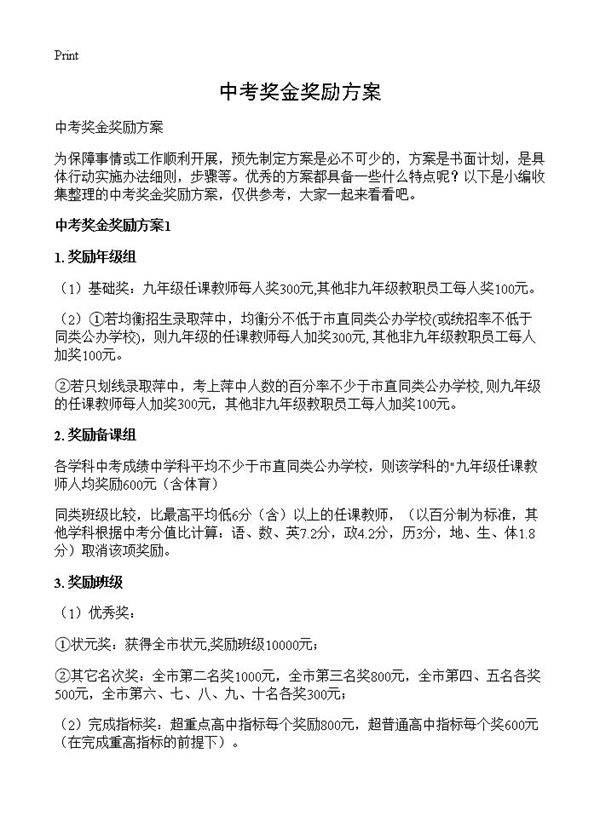 Print

中考奖金奖励方案

中考奖金奖励方案

为保障事情或工作顺利开展，预先制定方案是必不可少的，方案是书面计划，是具体行动实施办法细则，步骤等。优秀的方案都具备一些什么特点呢？以下是小编收集整理的中考奖金奖励方案，仅供参考，大家一起来看看吧。

中考奖金奖励方案1

1. 奖励年级组

（1）基础奖：九年级任课教师每人奖300元,其他非九年级教职员工每人奖100元。

（2）①若均衡招生录取萍中，均衡分不低于市直同类公办学校(或统招率不低于同类公办学校)，则九年级的任课教师每人加奖300元, 其他非九年级教职员工每人加奖100元。

②若只划线录取萍中，考上萍中人数的百分率不少于市直同类公办学校, 则九年级的任课教师每人加奖300元，其他非九年级教职员工每人加奖100元。

2. 奖励备课组

各学科中考成绩中学科平均不少于市直同类公办学校，则该学科的"九年级任课教师人均奖励600元（含体育）

同类班级比较，比最高平均低6分（含）以上的任课教师，（以百分制为标准，其他学科根据中考分值比计算：语、数、英7.2分，政4.2分，历3分，地、生、体1.8分）取消该项奖励。

3. 奖励班级

（1）优秀奖：

①状元奖：获得全市状元,奖励班级10000元；

②其它名次奖：全市第二名奖1000元，全市第三名奖800元，全市第四、五名各奖500元，全市第六、七、八、九、十名各奖300元；

（2）完成指标奖：超重点高中指标每个奖励800元，超普通高中指标每个奖600元（在完成重高指标的前提下）。